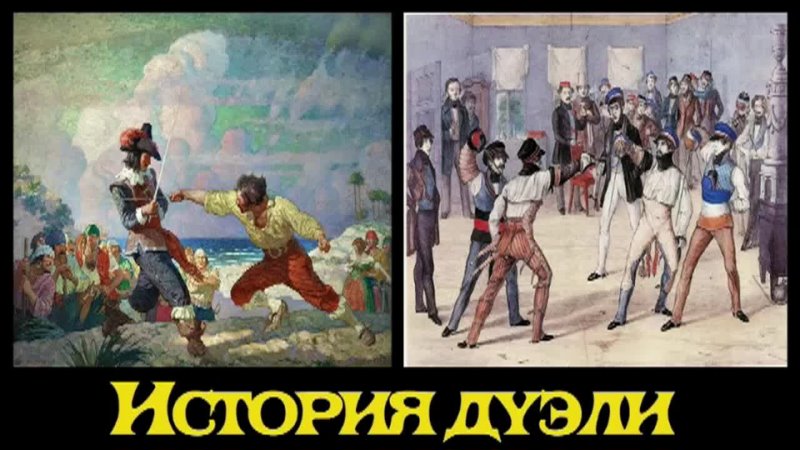 История дуэли